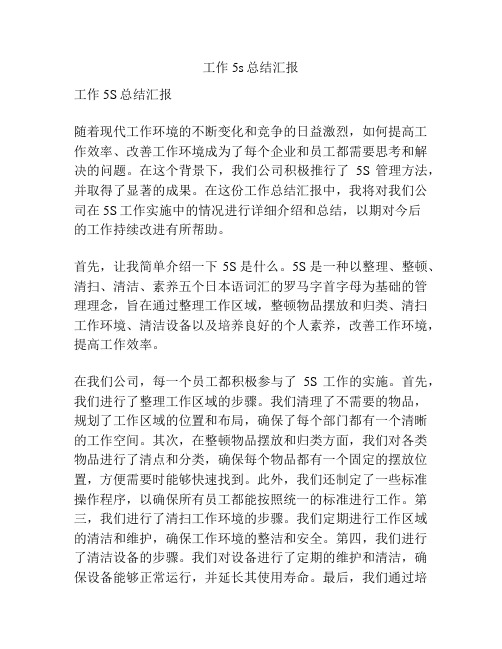 工作 5s 总结汇报

工作 5S 总结汇报

随着现代工作环境的不断变化和竞争的日益激烈，如何提高工作效率、改善工作环境成为了每个企业和员工都需要思考和解决的问题。在这个背景下，我们公司积极推行了 5S 管理方法，并取得了显著的成果。在这份工作总结汇报中，我将对我们公司在 5S 工作实施中的情况进行详细介绍和总结，以期对今后的工作持续改进有所帮助。

首先，让我简单介绍一下 5S 是什么。5S 是一种以整理、整顿、清扫、清洁、素养五个日本语词汇的罗马字首字母为基础的管理理念，旨在通过整理工作区域，整顿物品摆放和归类、清扫工作环境、清洁设备以及培养良好的个人素养，改善工作环境，提高工作效率。

在我们公司，每一个员工都积极参与了 5S 工作的实施。首先，我们进行了整理工作区域的步骤。我们清理了不需要的物品，规划了工作区域的位置和布局，确保了每个部门都有一个清晰的工作空间。其次，在整顿物品摆放和归类方面，我们对各类物品进行了清点和分类，确保每个物品都有一个固定的摆放位置，方便需要时能够快速找到。此外，我们还制定了一些标准操作程序，以确保所有员工都能按照统一的标准进行工作。第三，我们进行了清扫工作环境的步骤。我们定期进行工作区域的清洁和维护，确保工作环境的整洁和安全。第四，我们进行了清洁设备的步骤。我们对设备进行了定期的维护和清洁，确保设备能够正常运行，并延长其使用寿命。最后，我们通过培